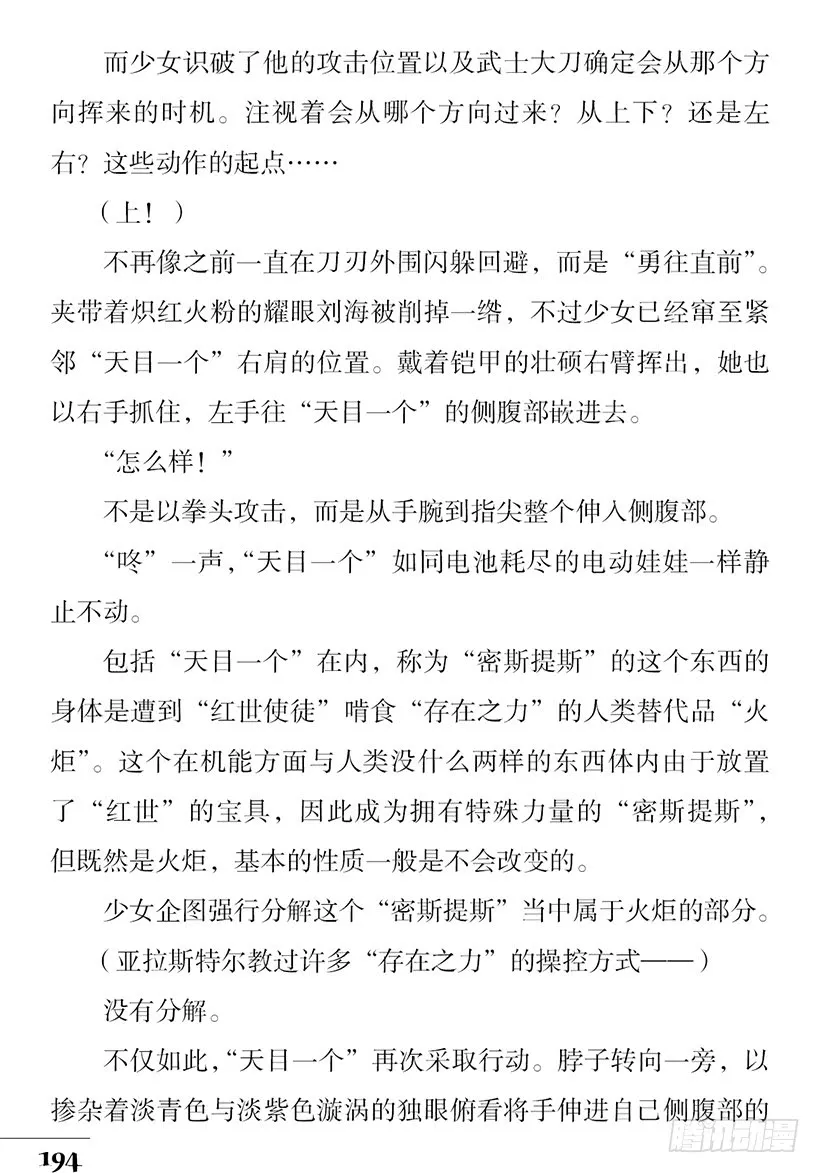 而少女识破了他的攻击位置以及武士大刀确定会从那个方向挥来的时机。注视着会从哪个方向过来？从上下？还是左右？这些动作的起点……

（上！）

不再像之前一直在刀刃外围闪躲回避，而是“勇往直前”。夹带着炽红火粉的耀眼刘海被削掉一绺，不过少女已经窜至紧邻“天目一个”右肩的位置。戴着铠甲的壮硕右臂挥出，她也以右手抓住，左手往“天目一个”的侧腹部嵌进去。

“怎么样！”

不是以拳头攻击，而是从手腕到指尖整个伸入侧腹部。

“咚”一声，“天目一个”如同电池耗尽的电动娃娃一样静止不动。

包括“天目一个”在内，称为“密斯提斯”的这个东西的身体是遭到“红世使徒”啃食“存在之力”的人类替代品“火炬”。这个在机能方面与人类没什么两样的东西体内由于放置了“红世”的宝具，因此成为拥有特殊力量的“密斯提斯”，但既然是火炬，基本的性质一般是不会改变的。

少女企图强行分解这个“密斯提斯”当中属于火炬的部分。

（亚拉斯特尔教过许多“存在之力”的操控方式——）

没有分解。

不仅如此，“天目一个”再次采取行动。脖子转向一旁，以掺杂着淡青色与淡紫色漩涡的独眼俯看将手伸进自己侧腹部的

194

腾讯动漫